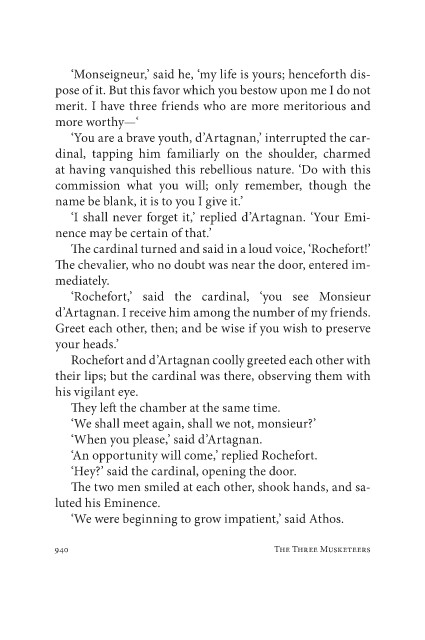 'Monseigneur,' said he, 'my life is yours; henceforth dispose of it. But this favor which you bestow upon me I do not merit. I have three friends who are more meritorious and more worthy—'

'You are a brave youth, d'Artagnan,' interrupted the cardinal, tapping him familiarly on the shoulder, charmed at having vanquished this rebellious nature. 'Do with this commission what you will; only remember, though the name be blank, it is to you I give it.'

'I shall never forget it,' replied d'Artagnan. 'Your Eminence may be certain of that.'

The cardinal turned and said in a loud voice, 'Rochefort!' The chevalier, who no doubt was near the door, entered immediately.

'Rochefort,' said the cardinal, 'you see Monsieur d'Artagnan. I receive him among the number of my friends. Greet each other, then; and be wise if you wish to preserve your heads.'

Rochefort and d'Artagnan coolly greeted each other with their lips; but the cardinal was there, observing them with his vigilant eye.

They left the chamber at the same time.

'We shall meet again, shall we not, monsieur?'

'When you please,' said d'Artagnan.

'An opportunity will come,' replied Rochefort.

'Hey?' said the cardinal, opening the door.

The two men smiled at each other, shook hands, and saluted his Eminence.

'We were beginning to grow impatient,' said Athos.

940 THE THREE MUSKETEERS